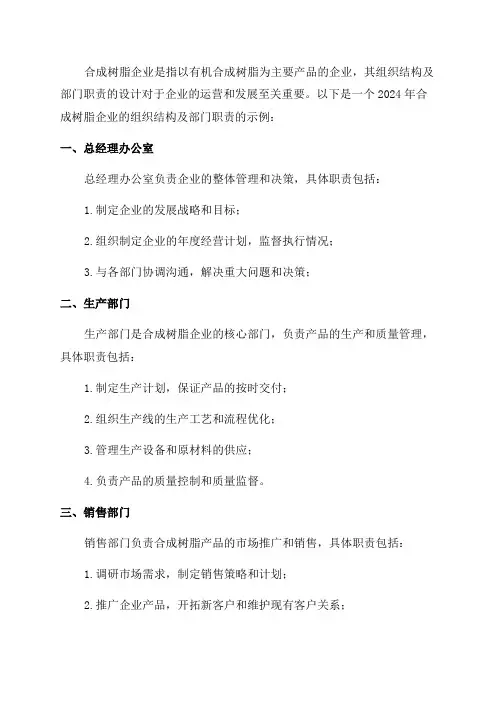 合成树脂企业是指以有机合成树脂为主要产品的企业，其组织结构及部门职责的设计对于企业的运营和发展至关重要。以下是一个 2024 年合成树脂企业的组织结构及部门职责的示例：

一、总经理办公室

总经理办公室负责企业的整体管理和决策，具体职责包括：

1. 制定企业的发展战略和目标；

2. 组织制定企业的年度经营计划，监督执行情况；

3. 与各部门协调沟通，解决重大问题和决策；

二、生产部门

生产部门是合成树脂企业的核心部门，负责产品的生产和质量管理，具体职责包括：

1. 制定生产计划，保证产品的按时交付；

2. 组织生产线的生产工艺和流程优化；

3. 管理生产设备和原材料的供应；

4. 负责产品的质量控制和质量监督。

三、销售部门

销售部门负责合成树脂产品的市场推广和销售，具体职责包括：

1. 调研市场需求，制定销售策略和计划；

2. 推广企业产品，开拓新客户和维护现有客户关系；